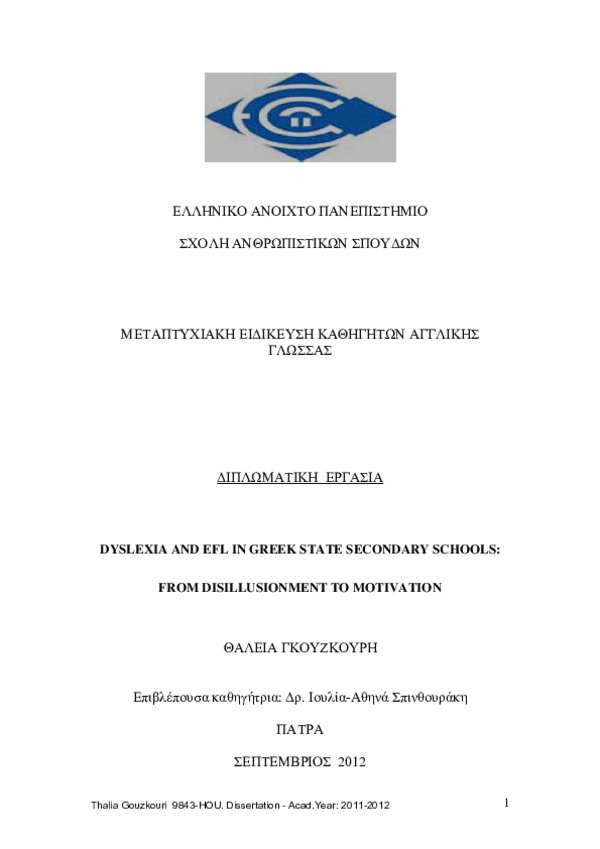 ΕΛΛΗΝΙΚΟ ΑΝΟΙΧΤΟ ΠΑΝΕΠΙΣΤΗΜΙΟ

ΣΧΟΛΗ ΑΝΘΡΩΠΙΣΤΙΚΩΝ ΣΠΟΥΔΩΝ

ΜΕΤΑΠΤΥΧΙΑΚΗ ΕΙΔΙΚΕΥΣΗ ΚΑΘΗΓΗΤΩΝ ΑΓΓΛΙΚΗΣ ΓΛΩΣΣΑΣ

ΔΙΠΛΩΜΑΤΙΚΗ ΕΡΓΑΣΙΑ

DYSLEXIA AND EFL IN GREEK STATE SECONDARY SCHOOLS:

FROM DISILLUSIONMENT TO MOTIVATION

ΘΑΛΕΙΑ ΓΚΟΥΖΚΟΥΡΗ

Επιβλέπουσα καθηγήτρια: Δρ. Ιουλία-Αθηνά Σπινθουράκη

ΠΑΤΡΑ

ΣΕΠΤΕΜΒΡΙΟΣ 2012

Thalia Gouzkouri 9843-HOU. Dissertation - Acad.Year: 2011-2012

1